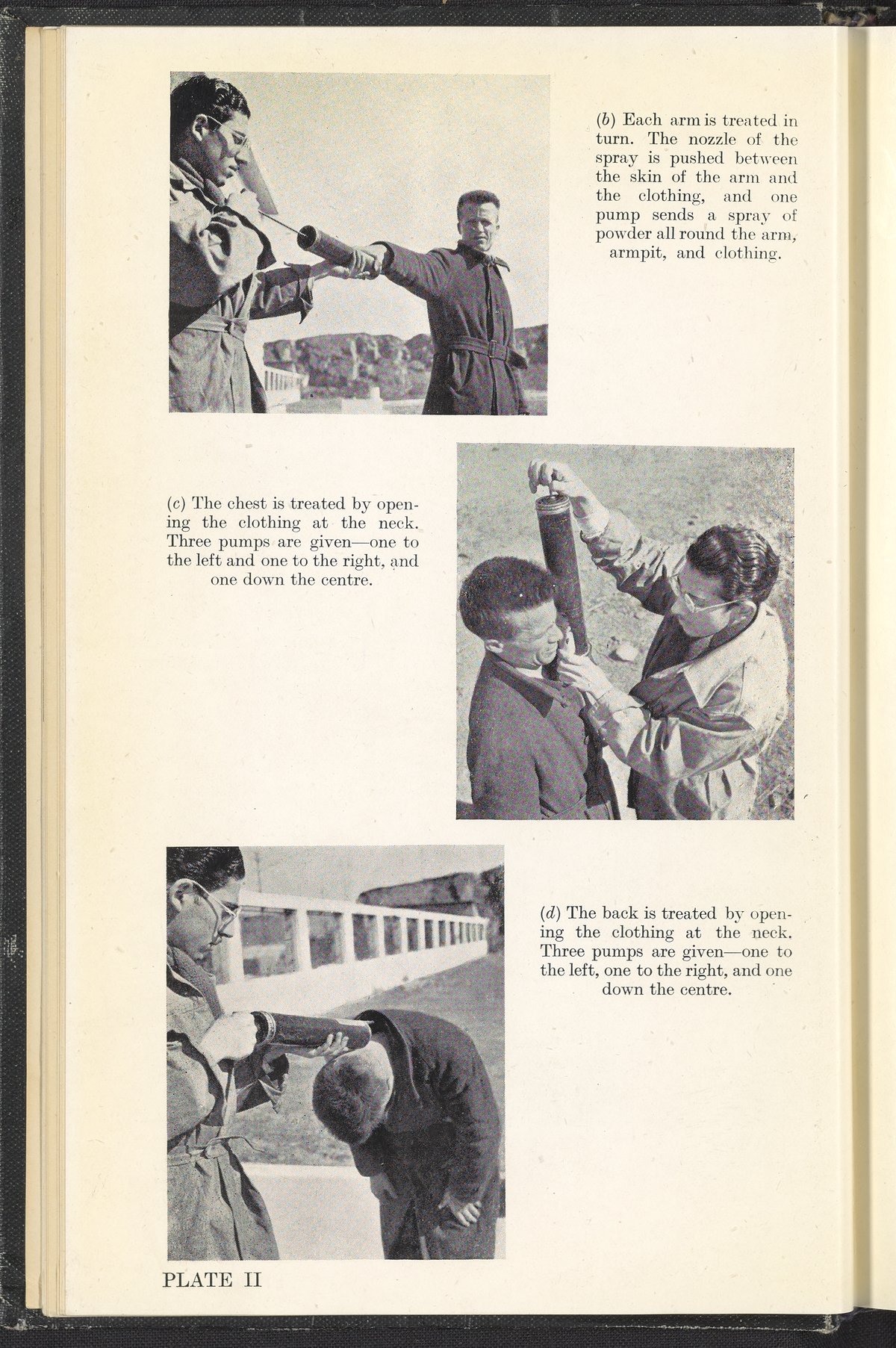 (b) Each arm is treated in turn. The nozzle of the spray is pushed between the skin of the arm and the clothing, and one pump sends a spray of powder all round the arm, armpit, and clothing.

(c) The chest is treated by opening the clothing at the neck. Three pumps are given—one to the left and one to the right, and one down the centre.

(d) The back is treated by opening the clothing at the neck. Three pumps are given—one to the left, one to the right, and one down the centre.

PLATE II